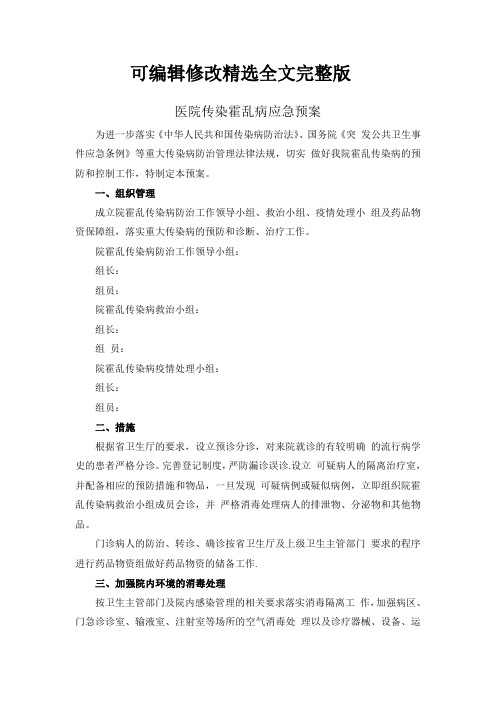 可编辑修改精选全文完整版

医院传染霍乱病应急预案

为进一步落实《中华人民共和国传染病防治法》、国务院《突 发公共卫生事件应急条例》等重大传染病防治管理法律法规，切实 做好我院霍乱传染病的预防和控制工作，特制定本预案。

一、组织管理

成立院霍乱传染病防治工作领导小组、救治小组、疫情处理小 组及药品物资保障组，落实重大传染病的预防和诊断、治疗工作。

院霍乱传染病防治工作领导小组：

组长：

组员：

院霍乱传染病救治小组：

组长：

组 员：

院霍乱传染病疫情处理小组：

组长：

组员：

二、措施

根据省卫生厅的要求，设立预诊分诊，对来院就诊的有较明确 的流行病学史的患者严格分诊。完善登记制度，严防漏诊误诊.设立 可疑病人的隔离治疗室，并配备相应的预防措施和物品，一旦发现 可疑病例或疑似病例，立即组织院霍乱传染病救治小组成员会诊，并 严格消毒处理病人的排泄物、分泌物和其他物品。

门诊病人的防治、转诊、确诊按省卫生厅及上级卫生主管部门 要求的程序进行药品物资组做好药品物资的储备工作.

三、加强院内环境的消毒处理

按卫生主管部门及院内感染管理的相关要求落实消毒隔离工 作，加强病区、门急诊诊室、输液室、注射室等场所的空气消毒处 理以及诊疗器械、设备、运